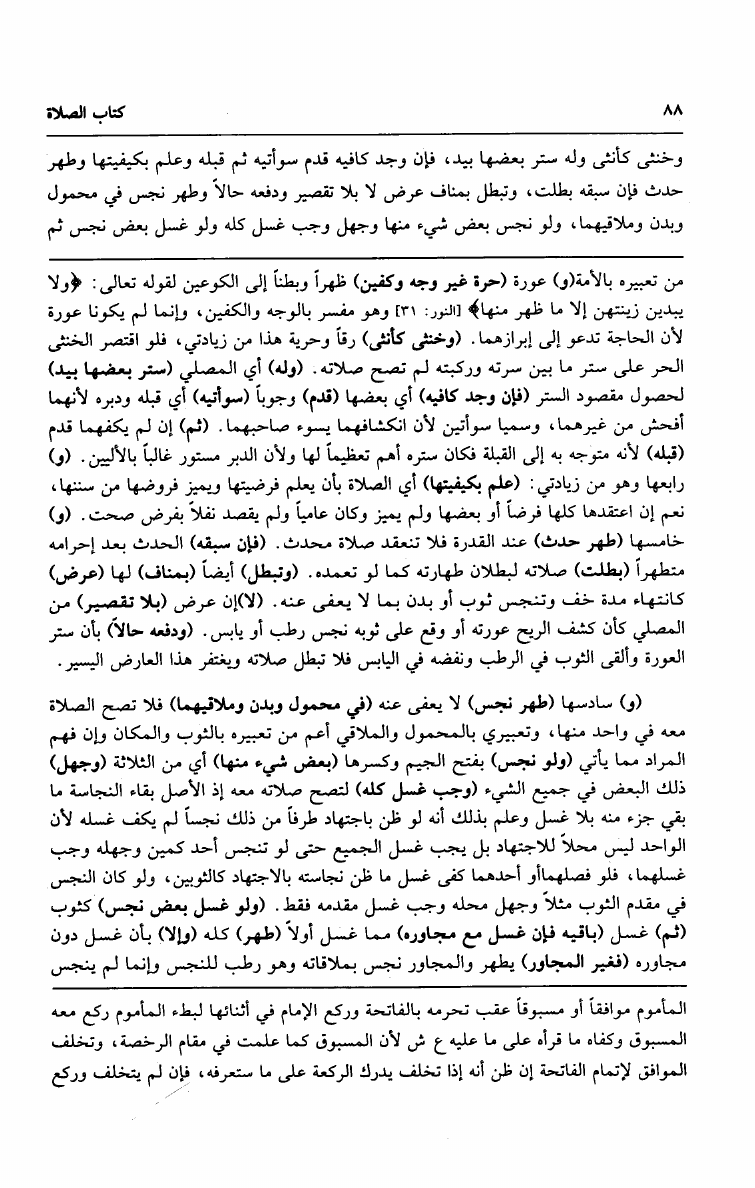 ٨٨ كتاب الصلاة

وخنثى كأنثى وله ستر بعضها بيد، فإن وجد كافيه قدم سوأتيه ثم قبله وعلم بكيفيتها وطهر حدث فإن سبقه بطلت، وتبطل بمناف عرض لا بلا تقصير ودفعه حالاً وطهر نجس في محمول وبدن وملاقيهما، ولو نجس بعض شيء منها وجهل وجب غسل كله ولو غسل بعض نجس ثم

من تعبيره بالأمة(و) عورة (حرة غير وجه وكفين) ظهراً وبطناً إلى الكوعين لقوله تعالى: ﴿ولا يبدين زينتهن إلا ما ظهر منها﴾ [النور: ٣١] وهو مفسر بالوجه والكفين، وإنما لم يكونا عورة لأن الحاجة تدعو إلى إبرازهما. (وخنثى كأنثى) رقاً وحرية هذا من زيادتي، فلو اقتصر الخنثى الحر على ستر ما بين سرته وركبته لم تصح صلاته. (وله) أي المصلي (ستر بعضها بيد) لحصول مقصود الستر (فإن وجد كافيه) أي بعضها (قدم) وجوباً (سوأتيه) أي قبله ودبره لأنهما أفحش من غيرهما، وسميا سوأتين لأن انكشافهما يسوء صاحبهما. (ثم) إن لم يكفهما قدم (قبله) لأنه متوجه به إلى القبلة فكان ستره أهم تعظيماً لها ولأن الدبر مستور غالباً بالأليين. (و) رابعها وهو من زيادتي: (علم بكيفيتها) أي الصلاة بأن يعلم فرضيتها ويميز فروضها من سننها، نعم إن اعتقدها كلها فرضاً أو بعضها ولم يميز وكان عامياً ولم يقصد نفلاً بفرض صحت. (و) خامسها (طهر حدث) عند القدرة فلا تنعقد صلاة محدث. (فإن سبقه) الحدث بعد إحرامه متطهراً (بطلت) صلاته لبطلان طهارته كما لو تعمده. (وتبطل) أيضاً (بمناف) لها (عرض) كانتهاء مدة خف وتنجس ثوب أو بدن بما لا يعفى عنه. (لا)إن عرض (بلا تقصير) من المصلي كأن كشف الريح عورته أو وقع على ثوبه نجس رطب أو يابس. (ودفعه حالاً) بأن ستر العورة وألقى الثوب في الرطب ونفضه في اليابس فلا تبطل صلاته ويغتفر هذا العارض اليسير.

(و) سادسها (طهر نجس) لا يعفى عنه (في محمول وبدن وملاقيهما) فلا تصح الصلاة معه في واحد منها، وتعبيري بالمحمول والملاقي أعم من تعبيره بالثوب والمكان وإن فهم المراد مما يأتي (ولو نجس) بفتح الجيم وكسرها (بعض شيء منها) أي من الثلاثة (وجهل) ذلك البعض في جميع الشيء (وجب غسل كله) لتصح صلاته معه إذ الأصل بقاء النجاسة ما بقي جزء منه بلا غسل وعلم بذلك أنه لو ظن باجتهاد طرفاً من ذلك نجساً لم يكف غسله لأن الواحد ليس محلاً للاجتهاد بل يجب غسل الجميع حتى لو تنجس أحد كمين وجهله وجب غسلهما، فلو فصلهماأو أحدهما كفى غسل ما ظن نجاسته بالاجتهاد كالثوبين، ولو كان النجس في مقدم الثوب مثلاً وجهل محله وجب غسل مقدمه فقط. (ولو غسل بعض نجس) كثوب (ثم) غسل (باقيه فإن غسل مع مجاوره) مما غسل أولاً (طهر) كله (وإلا) بأن غسل دون مجاوره (فغير المجاور) يطهر والمجاور نجس بملاقاته وهو رطب للنجس وإنما لم ينجس

المأموم موافقاً أو مسبوقاً عقب تحرمه بالفاتحة وركع الإمام في أثنائها لبطء المأموم ركع معه المسبوق وكفاه ما قرأه على ما عليه ع ش لأن المسبوق كما علمت في مقام الرخصة، وتخلف الموافق لإتمام الفاتحة إن ظن أنه إذا تخلف يدرك الركعة على ما ستعرفه، فإن لم يتخلف وركع